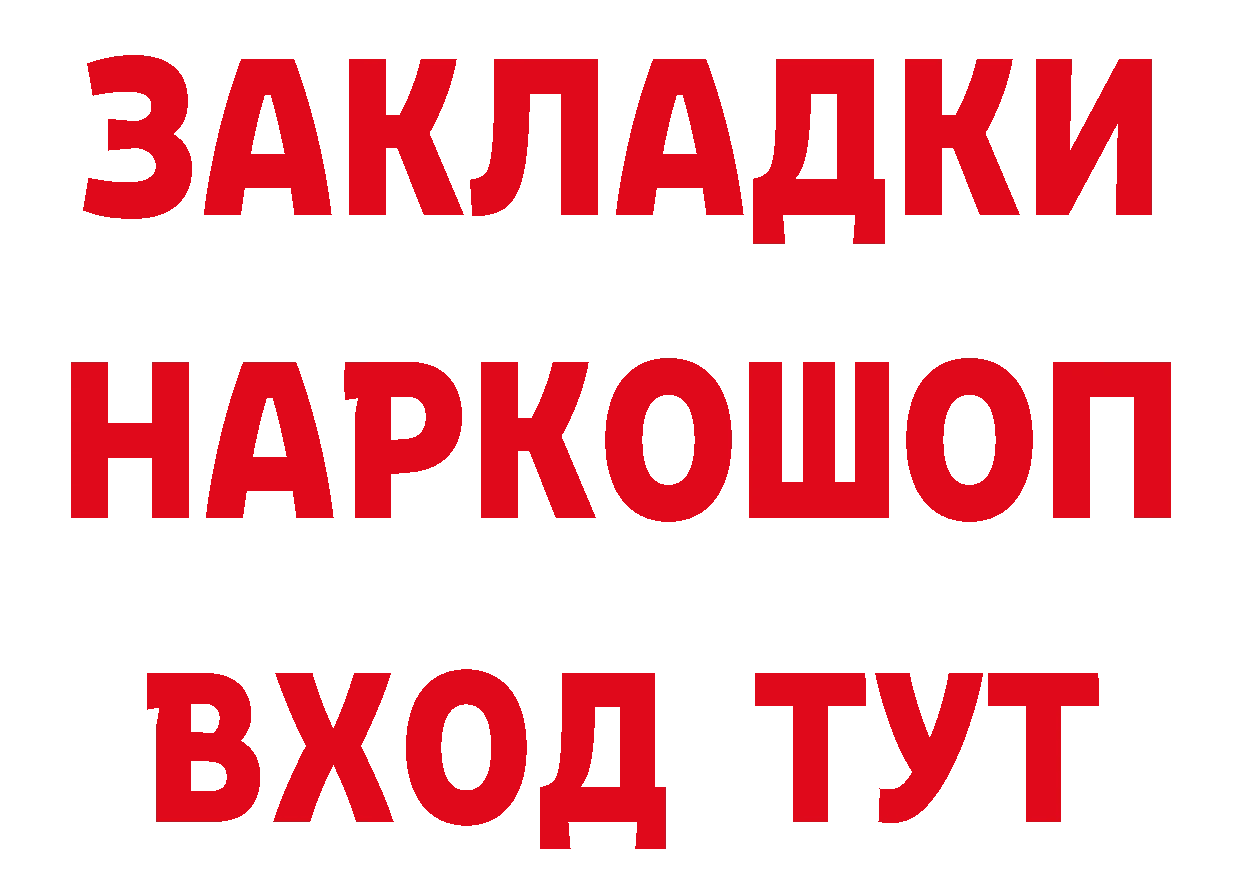 ЗАКЛАДКИ НАРКОШОП ВХОД ТУТ